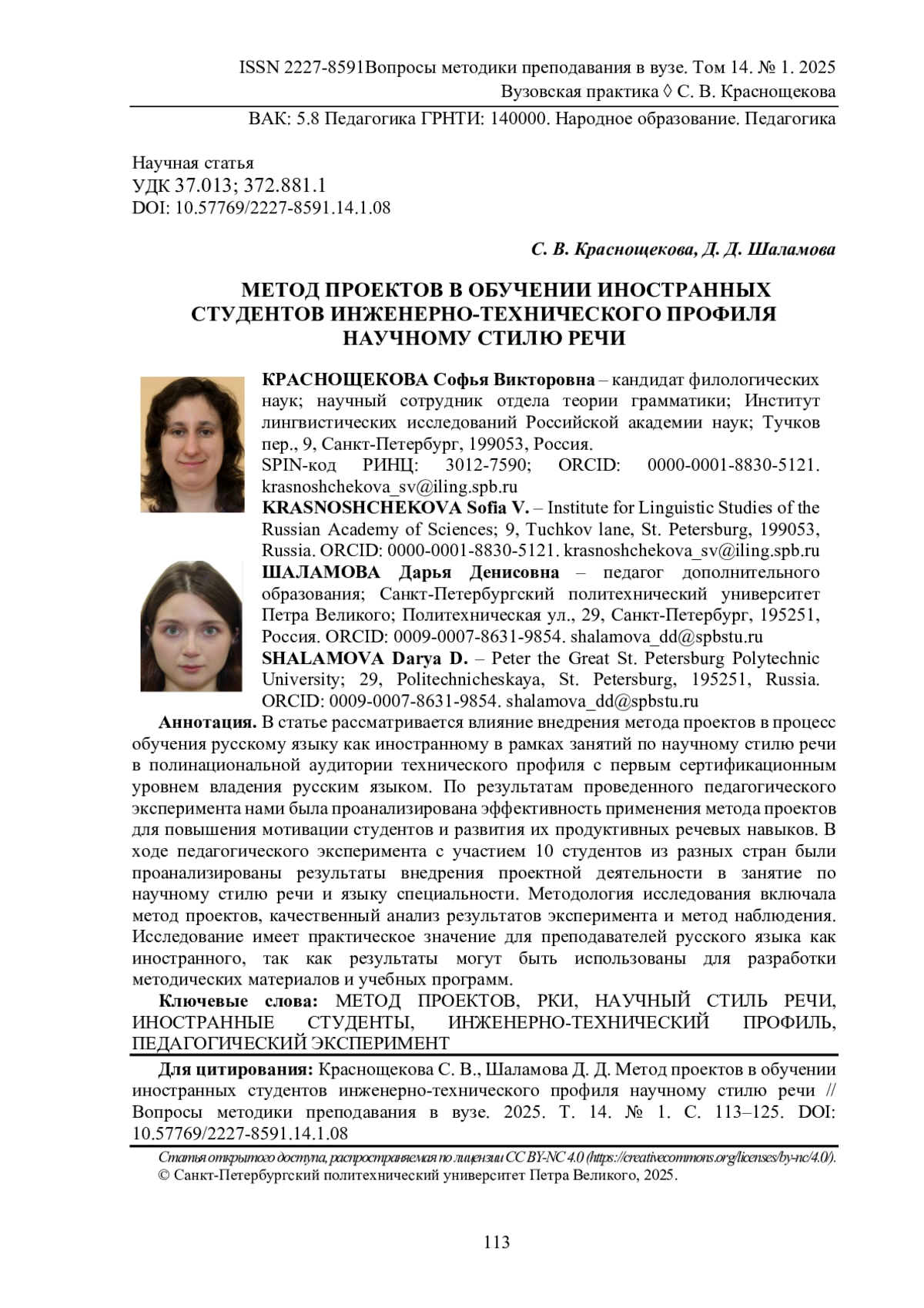 ISSN 2227-8591Вопросы методики преподавания в вузе. Том 14. № 1. 2025
Вузовская практика ◊ С. В. Краснощекова

ВАК: 5.8 Педагогика ГРНТИ: 140000. Народное образование. Педагогика

Научная статья
УДК 37.013; 372.881.1
DOI: 10.57769/2227-8591.14.1.08

С. В. Краснощекова, Д. Д. Шаламова

МЕТОД ПРОЕКТОВ В ОБУЧЕНИИ ИНОСТРАННЫХ СТУДЕНТОВ ИНЖЕНЕРНО-ТЕХНИЧЕСКОГО ПРОФИЛЯ НАУЧНОМУ СТИЛЮ РЕЧИ

КРАСНОЩЕКОВА Софья Викторовна – кандидат филологических наук; научный сотрудник отдела теории грамматики; Институт лингвистических исследований Российской академии наук; Тучков пер., 9, Санкт-Петербург, 199053, Россия.
SPIN-код РИНЦ: 3012-7590; ORCID: 0000-0001-8830-5121. krasnoshchekova_sv@iling.spb.ru
KRASNOSHCHEKOVA Sofia V. – Institute for Linguistic Studies of the Russian Academy of Sciences; 9, Tuchkov lane, St. Petersburg, 199053, Russia. ORCID: 0000-0001-8830-5121. krasnoshchekova_sv@iling.spb.ru
ШАЛАМОВА Дарья Денисовна – педагог дополнительного образования; Санкт-Петербургский политехнический университет Петра Великого; Политехническая ул., 29, Санкт-Петербург, 195251, Россия. ORCID: 0009-0007-8631-9854. shalamova_dd@spbstu.ru
SHALAMOVA Darya D. – Peter the Great St. Petersburg Polytechnic University; 29, Politechnicheskaya, St. Petersburg, 195251, Russia. ORCID: 0009-0007-8631-9854. shalamova_dd@spbstu.ru

Аннотация. В статье рассматривается влияние внедрения метода проектов в процесс обучения русскому языку как иностранному в рамках занятий по научному стилю речи в полинациональной аудитории технического профиля с первым сертификационным уровнем владения русским языком. По результатам проведенного педагогического эксперимента нами была проанализирована эффективность применения метода проектов для повышения мотивации студентов и развития их продуктивных речевых навыков. В ходе педагогического эксперимента с участием 10 студентов из разных стран были проанализированы результаты внедрения проектной деятельности в занятие по научному стилю речи и языку специальности. Методология исследования включала метод проектов, качественный анализ результатов эксперимента и метод наблюдения. Исследование имеет практическое значение для преподавателей русского языка как иностранного, так как результаты могут быть использованы для разработки методических материалов и учебных программ.

Ключевые слова: МЕТОД ПРОЕКТОВ, РКИ, НАУЧНЫЙ СТИЛЬ РЕЧИ, ИНОСТРАННЫЕ СТУДЕНТЫ, ИНЖЕНЕРНО-ТЕХНИЧЕСКИЙ ПРОФИЛЬ, ПЕДАГОГИЧЕСКИЙ ЭКСПЕРИМЕНТ

Для цитирования: Краснощекова С. В., Шаламова Д. Д. Метод проектов в обучении иностранных студентов инженерно-технического профиля научному стилю речи // Вопросы методики преподавания в вузе. 2025. Т. 14. № 1. С. 113–125. DOI: 10.57769/2227-8591.14.1.08

Статья открытого доступа, распространяемая по лицензии CC BY-NC 4.0 (https://creativecommons.org/licenses/by-nc/4.0/).
© Санкт-Петербургский политехнический университет Петра Великого, 2025.

113